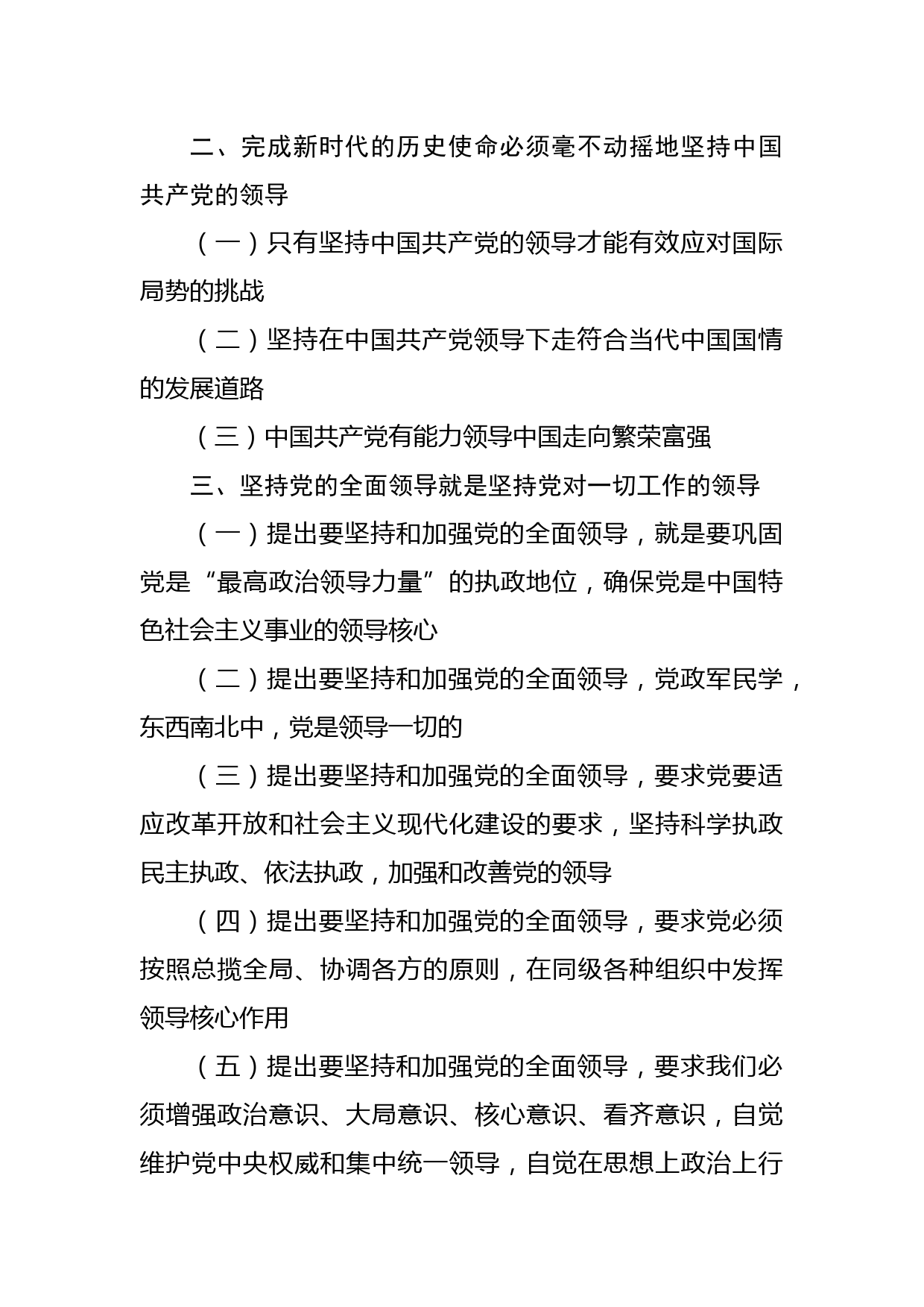 二、完成新时代的历史使命必须毫不动摇地坚持中国共产党的领导

（一）只有坚持中国共产党的领导才能有效应对国际局势的挑战

（二）坚持在中国共产党领导下走符合当代中国国情的发展道路

（三）中国共产党有能力领导中国走向繁荣富强

三、坚持党的全面领导就是坚持党对一切工作的领导

（一）提出要坚持和加强党的全面领导，就是要巩固党是“最高政治领导力量”的执政地位，确保党是中国特色社会主义事业的领导核心

（二）提出要坚持和加强党的全面领导，党政军民学，东西南北中，党是领导一切的

（三）提出要坚持和加强党的全面领导，要求党要适应改革开放和社会主义现代化建设的要求，坚持科学执政民主执政、依法执政，加强和改善党的领导

（四）提出要坚持和加强党的全面领导，要求党必须按照总揽全局、协调各方的原则，在同级各种组织中发挥领导核心作用

（五）提出要坚持和加强党的全面领导，要求我们必须增强政治意识、大局意识、核心意识、看齐意识，自觉维护党中央权威和集中统一领导，自觉在思想上政治上行